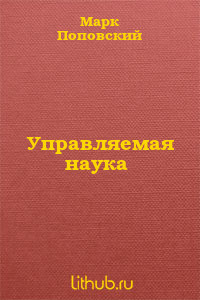 Марк
Поповский

Управляемая
наука

lithub.ru